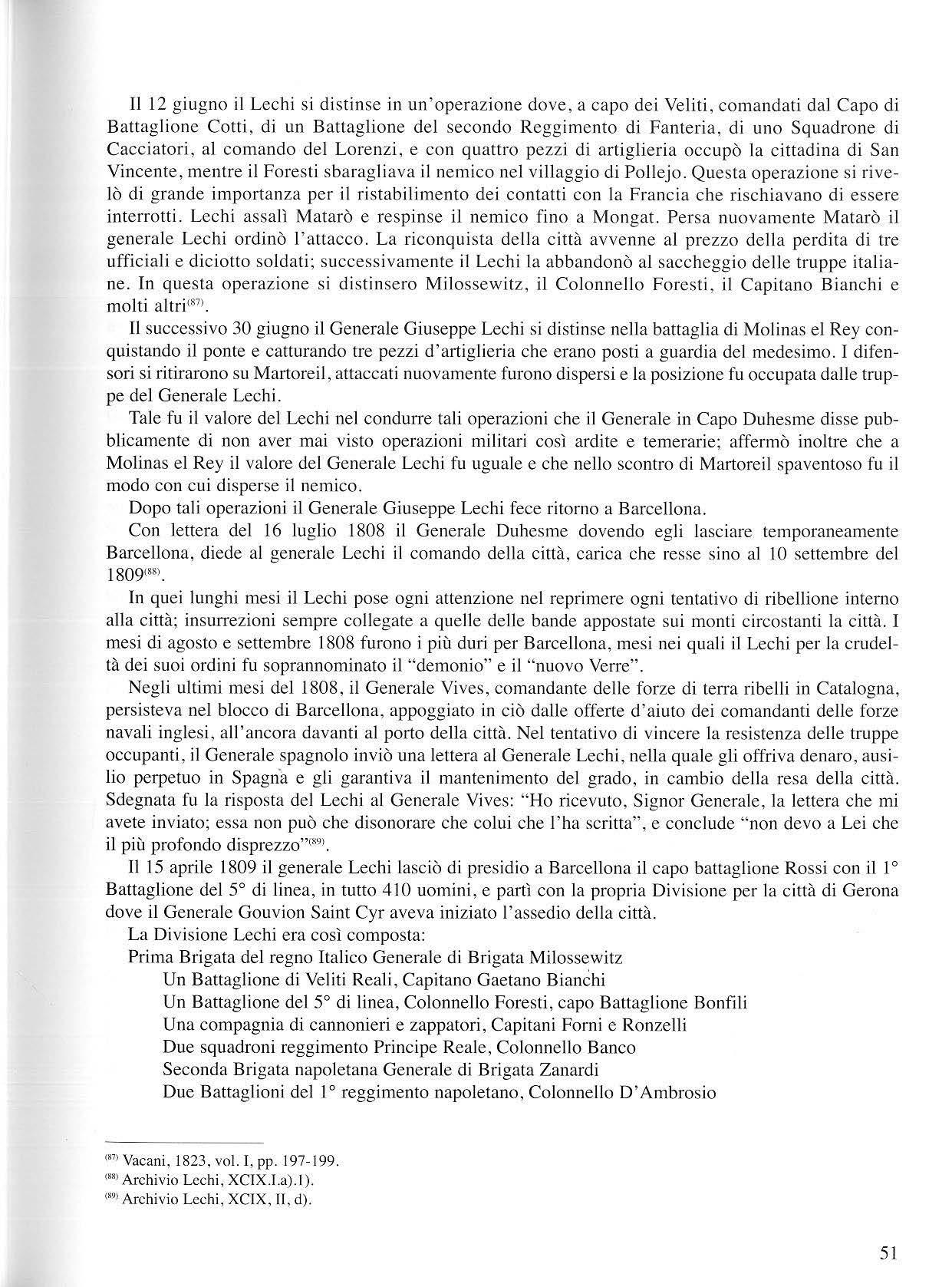 Il 12 giugno il Lechi si distinse in un'operazione dove, a capo dei Veliti, comandati dal Capo di Battaglione Cotti, di un Battaglione del secondo Reggimento di Fanteria, di uno Squadrone di Cacciatori, al comando del Lorenzi, e con quattro pezzi di artiglieria occupò la cittadina di San Vincente, mentre il Foresti sbaragliava il nemico nel villaggio di Pollejo. Questa operazione si rivelò di grande importanza per il ristabilimento dei contatti con la Francia che rischiavano di essere interrotti. Lechi assalì Matarò e respinse il nemico fino a Mongat. Persa nuovamente Matarò il generale Lechi ordinò l'attacco. La riconquista della città avvenne al prezzo della perdita di tre ufficiali e diciotto soldati; successivamente il Lechi la abbandonò al saccheggio delle truppe italiane. In questa operazione si distinsero Milossewitz, il Colonnello Foresti, il Capitano Bianchi e molti altri$^{(87)}$.

Il successivo 30 giugno il Generale Giuseppe Lechi si distinse nella battaglia di Molinas el Rey conquistando il ponte e catturando tre pezzi d'artiglieria che erano posti a guardia del medesimo. I difensori si ritirarono su Martoreil, attaccati nuovamente furono dispersi e la posizione fu occupata dalle truppe del Generale Lechi.

Tale fu il valore del Lechi nel condurre tali operazioni che il Generale in Capo Duhesme disse pubblicamente di non aver mai visto operazioni militari così ardite e temerarie; affermò inoltre che a Molinas el Rey il valore del Generale Lechi fu uguale e che nello scontro di Martoreil spaventoso fu il modo con cui disperse il nemico.

Dopo tali operazioni il Generale Giuseppe Lechi fece ritorno a Barcellona.

Con lettera del 16 luglio 1808 il Generale Duhesme dovendo egli lasciare temporaneamente Barcellona, diede al generale Lechi il comando della città, carica che resse sino al 10 settembre del 1809$^{(88)}$.

In quei lunghi mesi il Lechi pose ogni attenzione nel reprimere ogni tentativo di ribellione interno alla città; insurrezioni sempre collegate a quelle delle bande appostate sui monti circostanti la città. I mesi di agosto e settembre 1808 furono i più duri per Barcellona, mesi nei quali il Lechi per la crudeltà dei suoi ordini fu soprannominato il "demonio" e il "nuovo Verre".

Negli ultimi mesi del 1808, il Generale Vives, comandante delle forze di terra ribelli in Catalogna, persisteva nel blocco di Barcellona, appoggiato in ciò dalle offerte d'aiuto dei comandanti delle forze navali inglesi, all'ancora davanti al porto della città. Nel tentativo di vincere la resistenza delle truppe occupanti, il Generale spagnolo inviò una lettera al Generale Lechi, nella quale gli offriva denaro, ausilio perpetuo in Spagna e gli garantiva il mantenimento del grado, in cambio della resa della città. Sdegnata fu la risposta del Lechi al Generale Vives: "Ho ricevuto, Signor Generale, la lettera che mi avete inviato; essa non può che disonorare che colui che l'ha scritta", e conclude "non devo a Lei che il più profondo disprezzo"$^{(89)}$.

Il 15 aprile 1809 il generale Lechi lasciò di presidio a Barcellona il capo battaglione Rossi con il 1° Battaglione del 5° di linea, in tutto 410 uomini, e partì con la propria Divisione per la città di Gerona dove il Generale Gouvion Saint Cyr aveva iniziato l'assedio della città.

La Divisione Lechi era così composta:
Prima Brigata del regno Italico Generale di Brigata Milossewitz
Un Battaglione di Veliti Reali, Capitano Gaetano Bianchi
Un Battaglione del 5° di linea, Colonnello Foresti, capo Battaglione Bonfili
Una compagnia di cannonieri e zappatori, Capitani Forni e Ronzelli
Due squadroni reggimento Principe Reale, Colonnello Banco
Seconda Brigata napoletana Generale di Brigata Zanardi
Due Battaglioni del 1° reggimento napoletano, Colonnello D'Ambrosio

$^{(87)}$ Vacani, 1823, vol. I, pp. 197-199.
$^{(88)}$ Archivio Lechi, XCIX.I.a).1).
$^{(89)}$ Archivio Lechi, XCIX, II, d).

51